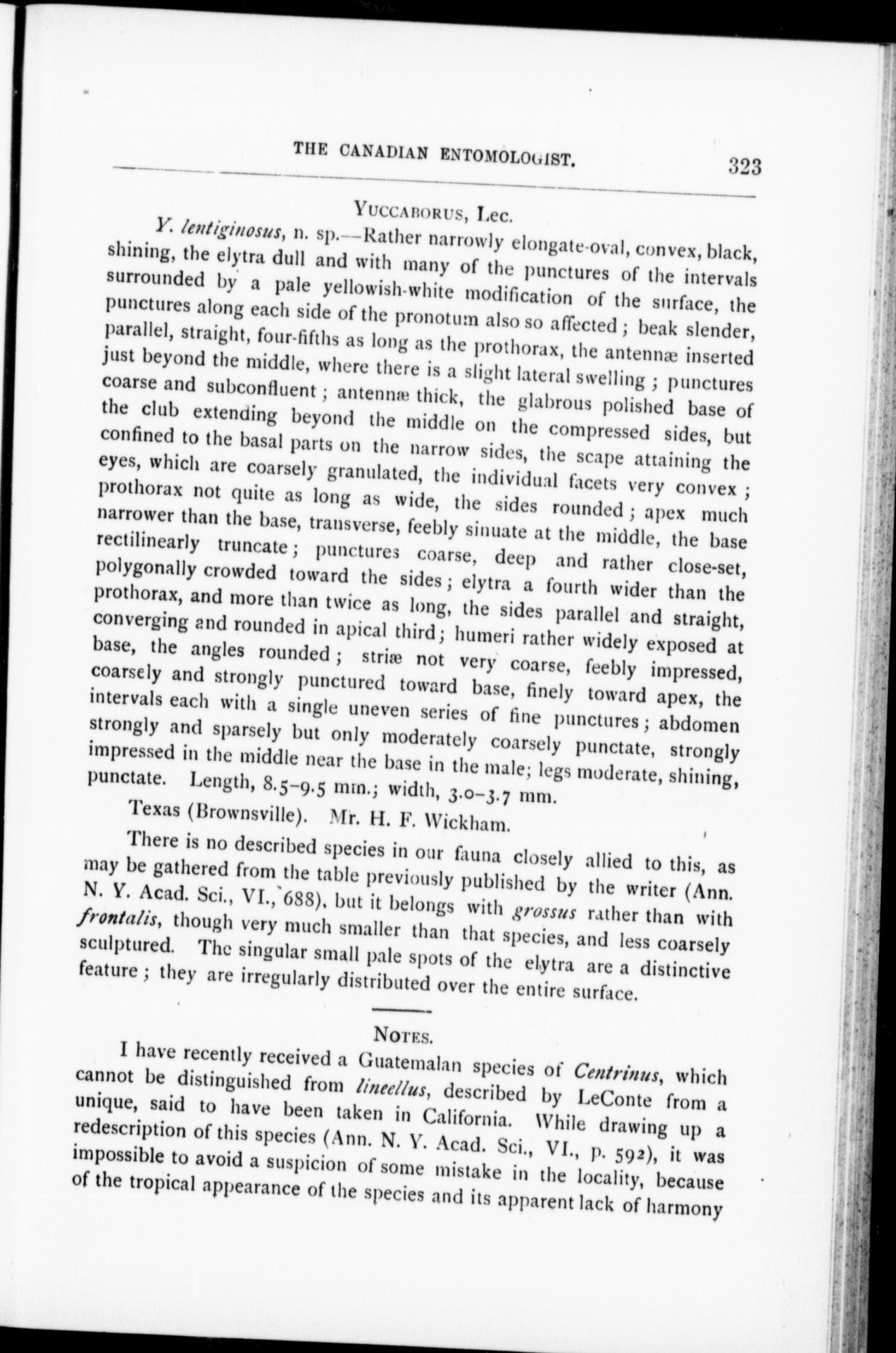 THE CANADIAN ENTOMOLOGIST. 323

YUCCABORUS, Lec.

Y. lentiginosus, n. sp.—Rather narrowly elongate-oval, convex, black, shining, the elytra dull and with many of the punctures of the intervals surrounded by a pale yellowish-white modification of the surface, the punctures along each side of the pronotum also so affected; beak slender, parallel, straight, four-fifths as long as the prothorax, the antennæ inserted just beyond the middle, where there is a slight lateral swelling; punctures coarse and subconfluent; antennæ thick, the glabrous polished base of the club extending beyond the middle on the compressed sides, but confined to the basal parts on the narrow sides, the scape attaining the eyes, which are coarsely granulated, the individual facets very convex; prothorax not quite as long as wide, the sides rounded; apex much narrower than the base, transverse, feebly sinuate at the middle, the base rectilinearly truncate; punctures coarse, deep and rather close-set, polygonally crowded toward the sides; elytra a fourth wider than the prothorax, and more than twice as long, the sides parallel and straight, converging and rounded in apical third; humeri rather widely exposed at base, the angles rounded; striæ not very coarse, feebly impressed, coarsely and strongly punctured toward base, finely toward apex, the intervals each with a single uneven series of fine punctures; abdomen strongly and sparsely but only moderately coarsely punctate, strongly impressed in the middle near the base in the male; legs moderate, shining, punctate. Length, 8.5–9.5 mm.; width, 3.0–3.7 mm.

Texas (Brownsville). Mr. H. F. Wickham.

There is no described species in our fauna closely allied to this, as may be gathered from the table previously published by the writer (Ann. N. Y. Acad. Sci., VI., 688), but it belongs with grossus rather than with frontalis, though very much smaller than that species, and less coarsely sculptured. The singular small pale spots of the elytra are a distinctive feature; they are irregularly distributed over the entire surface.

NOTES.

I have recently received a Guatemalan species of Centrinus, which cannot be distinguished from lineellus, described by LeConte from a unique, said to have been taken in California. While drawing up a redescription of this species (Ann. N. Y. Acad. Sci., VI., p. 592), it was impossible to avoid a suspicion of some mistake in the locality, because of the tropical appearance of the species and its apparent lack of harmony